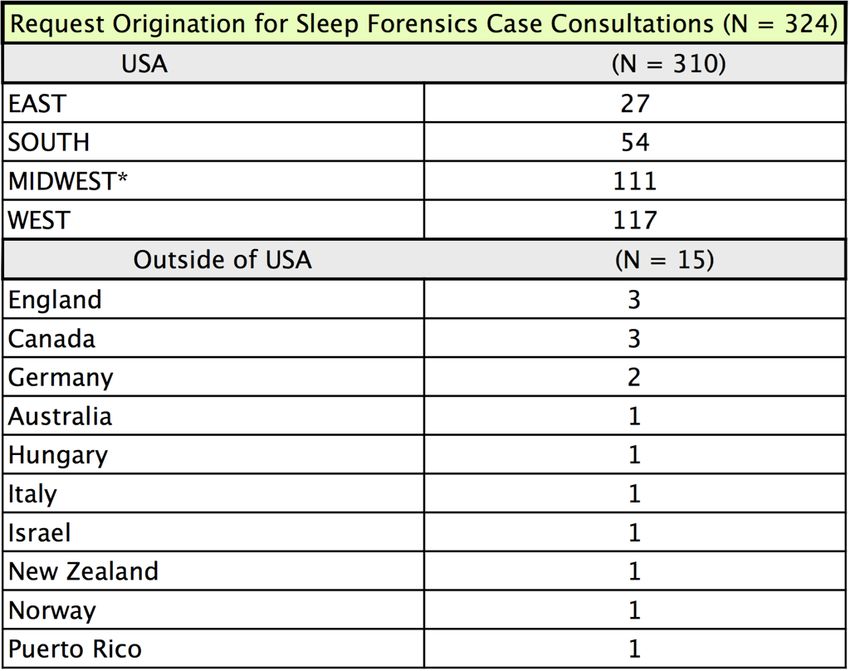 Request Origination for Sleep Forensics Case Consultations (N = 324)

| USA | (N = 310) |
|---|---|
| EAST | 27 |
| SOUTH | 54 |
| MIDWEST* | 111 |
| WEST | 117 |
| Outside of USA | (N = 15) |
| England | 3 |
| Canada | 3 |
| Germany | 2 |
| Australia | 1 |
| Hungary | 1 |
| Italy | 1 |
| Israel | 1 |
| New Zealand | 1 |
| Norway | 1 |
| Puerto Rico | 1 |